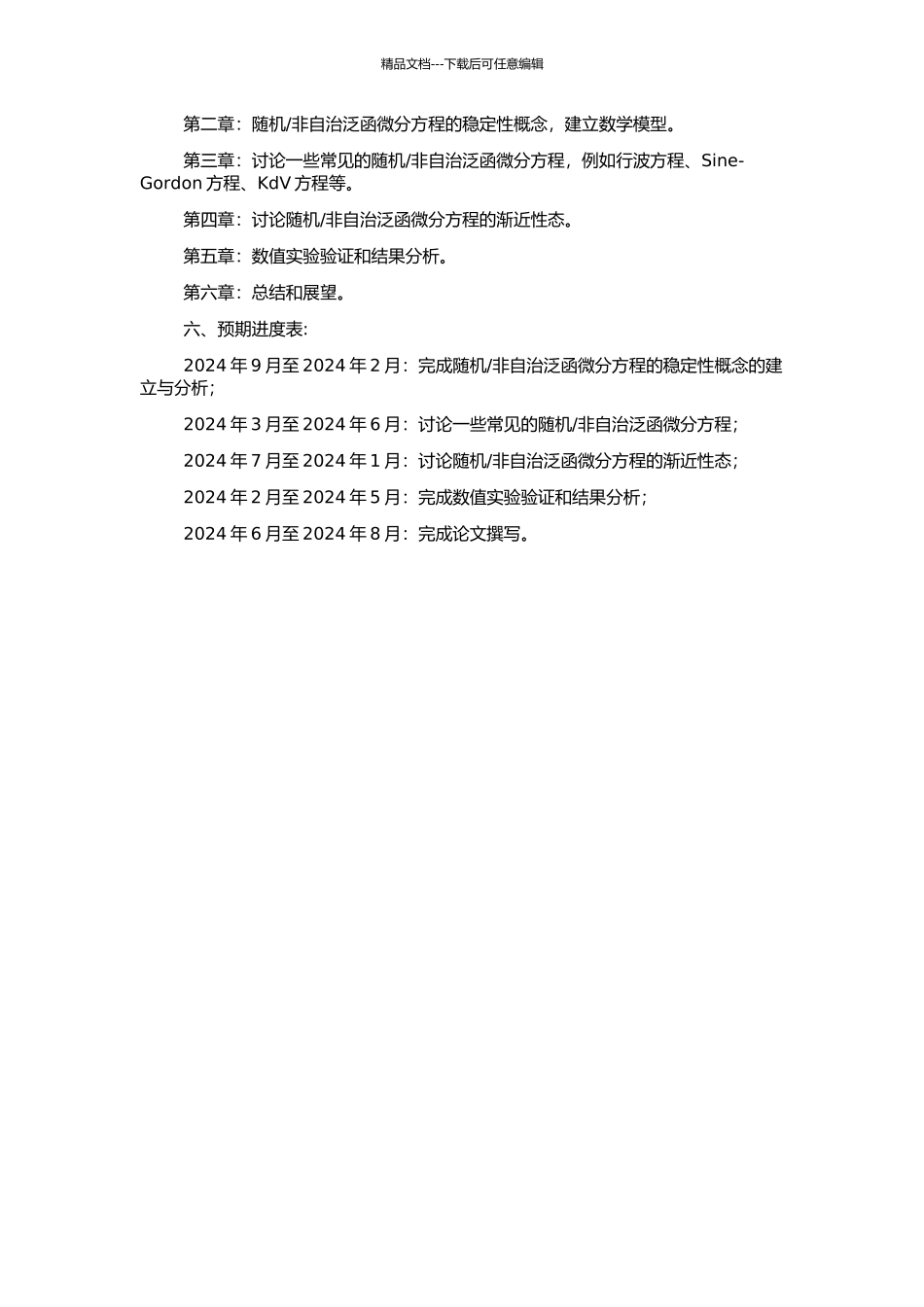 精品文档---下载后可任意编辑

第二章：随机/非自治泛函微分方程的稳定性概念，建立数学模型。

第三章：讨论一些常见的随机/非自治泛函微分方程，例如行波方程、Sine-Gordon 方程、KdV 方程等。

第四章：讨论随机/非自治泛函微分方程的渐近性态。

第五章：数值实验验证和结果分析。

第六章：总结和展望。

六、预期进度表:

2024 年 9 月至 2024 年 2 月：完成随机/非自治泛函微分方程的稳定性概念的建立与分析；

2024 年 3 月至 2024 年 6 月：讨论一些常见的随机/非自治泛函微分方程；

2024 年 7 月至 2024 年 1 月：讨论随机/非自治泛函微分方程的渐近性态；

2024 年 2 月至 2024 年 5 月：完成数值实验验证和结果分析；

2024 年 6 月至 2024 年 8 月：完成论文撰写。